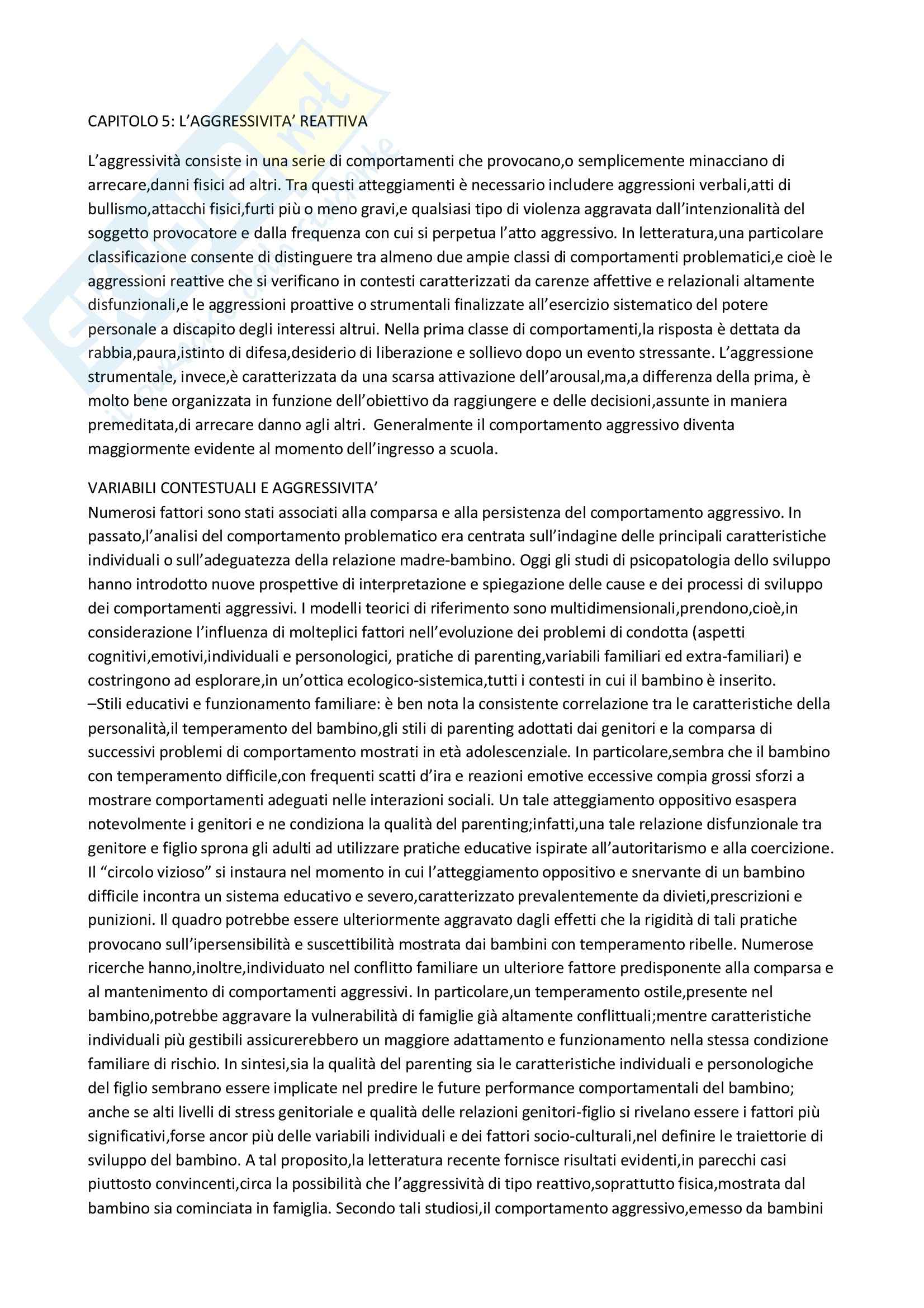 CAPITOLO 5: L'AGGRESSIVITA' REATTIVA

L'aggressività consiste in una serie di comportamenti che provocano,o semplicemente minacciano di arrecare,danni fisici ad altri. Tra questi atteggiamenti è necessario includere aggressioni verbali,atti di bullismo,attacchi fisici,furti più o meno gravi,e qualsiasi tipo di violenza aggravata dall'intenzionalità del soggetto provocatore e dalla frequenza con cui si perpetua l'atto aggressivo. In letteratura,una particolare classificazione consente di distinguere tra almeno due ampie classi di comportamenti problematici,e cioè le aggressioni reattive che si verificano in contesti caratterizzati da carenze affettive e relazionali altamente disfunzionali,e le aggressioni proattive o strumentali finalizzate all'esercizio sistematico del potere personale a discapito degli interessi altrui. Nella prima classe di comportamenti,la risposta è dettata da rabbia,paura,istinto di difesa,desiderio di liberazione e sollievo dopo un evento stressante. L'aggressione strumentale, invece,è caratterizzata da una scarsa attivazione dell'arousal,ma,a differenza della prima, è molto bene organizzata in funzione dell'obiettivo da raggiungere e delle decisioni,assunte in maniera premeditata,di arrecare danno agli altri. Generalmente il comportamento aggressivo diventa maggiormente evidente al momento dell'ingresso a scuola.

VARIABILI CONTESTUALI E AGGRESSIVITA'
Numerosi fattori sono stati associati alla comparsa e alla persistenza del comportamento aggressivo. In passato,l'analisi del comportamento problematico era centrata sull'indagine delle principali caratteristiche individuali o sull'adeguatezza della relazione madre-bambino. Oggi gli studi di psicopatologia dello sviluppo hanno introdotto nuove prospettive di interpretazione e spiegazione delle cause e dei processi di sviluppo dei comportamenti aggressivi. I modelli teorici di riferimento sono multidimensionali,prendono,cioè,in considerazione l'influenza di molteplici fattori nell'evoluzione dei problemi di condotta (aspetti cognitivi,emotivi,individuali e personologici, pratiche di parenting,variabili familiari ed extra-familiari) e costringono ad esplorare,in un'ottica ecologico-sistemica,tutti i contesti in cui il bambino è inserito.
–Stili educativi e funzionamento familiare: è ben nota la consistente correlazione tra le caratteristiche della personalità,il temperamento del bambino,gli stili di parenting adottati dai genitori e la comparsa di successivi problemi di comportamento mostrati in età adolescenziale. In particolare,sembra che il bambino con temperamento difficile,con frequenti scatti d'ira e reazioni emotive eccessive compia grossi sforzi a mostrare comportamenti adeguati nelle interazioni sociali. Un tale atteggiamento oppositivo esaspera notevolmente i genitori e ne condiziona la qualità del parenting;infatti,una tale relazione disfunzionale tra genitore e figlio sprona gli adulti ad utilizzare pratiche educative ispirate all'autoritarismo e alla coercizione. Il "circolo vizioso" si instaura nel momento in cui l'atteggiamento oppositivo e snervante di un bambino difficile incontra un sistema educativo e severo,caratterizzato prevalentemente da divieti,prescrizioni e punizioni. Il quadro potrebbe essere ulteriormente aggravato dagli effetti che la rigidità di tali pratiche provocano sull'ipersensibilità e suscettibilità mostrata dai bambini con temperamento ribelle. Numerose ricerche hanno,inoltre,individuato nel conflitto familiare un ulteriore fattore predisponente alla comparsa e al mantenimento di comportamenti aggressivi. In particolare,un temperamento ostile,presente nel bambino,potrebbe aggravare la vulnerabilità di famiglie già altamente conflittuali;mentre caratteristiche individuali più gestibili assicurerebbero un maggiore adattamento e funzionamento nella stessa condizione familiare di rischio. In sintesi,sia la qualità del parenting sia le caratteristiche individuali e personologiche del figlio sembrano essere implicate nel predire le future performance comportamentali del bambino; anche se alti livelli di stress genitoriale e qualità delle relazioni genitori-figlio si rivelano essere i fattori più significativi,forse ancor più delle variabili individuali e dei fattori socio-culturali,nel definire le traiettorie di sviluppo del bambino. A tal proposito,la letteratura recente fornisce risultati evidenti,in parecchi casi piuttosto convincenti,circa la possibilità che l'aggressività di tipo reattivo,soprattutto fisica,mostrata dal bambino sia cominciata in famiglia. Secondo tali studiosi,il comportamento aggressivo,emesso da bambini